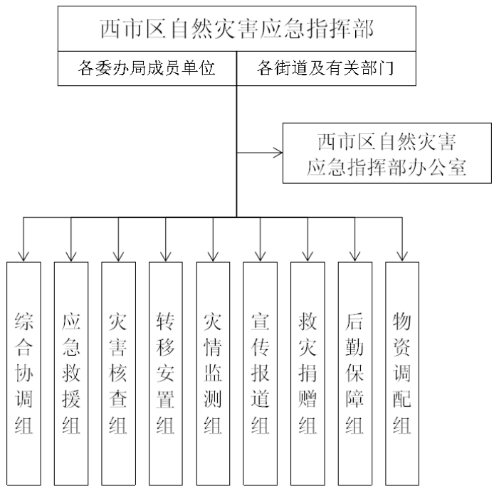 西市区自然灾害应急指挥部

各委办局成员单位

各街道及有关部门

西市区自然灾害应急指挥部办公室

综合协调组

应急救援组

灾害核查组

转移安置组

灾情监测组

宣传报道组

救灾捐赠组

后勤保障组

物资调配组